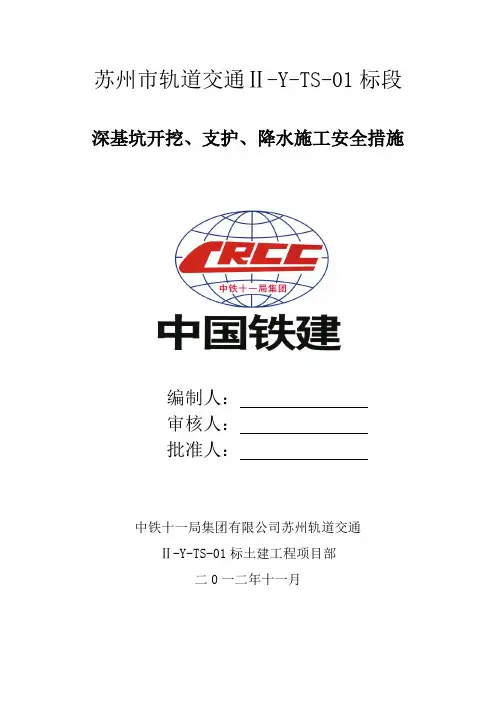 苏州市轨道交通Ⅱ-Y-TS-01标段

深基坑开挖、支护、降水施工安全措施

CRCC

中铁十一局集团

中国铁建

编制人：____
审核人：____
批准人：____

中铁十一局集团有限公司苏州轨道交通

Ⅱ-Y-TS-01标土建工程项目部

二0一二年十一月